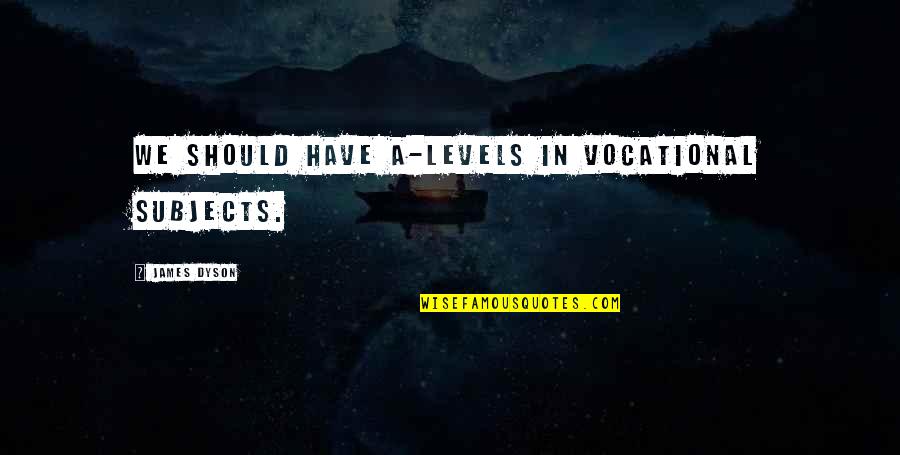 WE SHOULD HAVE A-LEVELS IN VOCATIONAL SUBJECTS.

JAMES DYSON

WISEFAMOUSQUOTES.COM